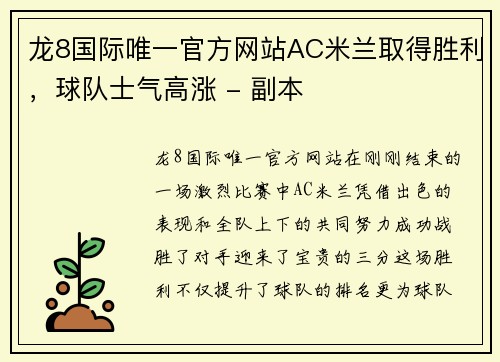 龙8国际唯一官方网站AC米兰取得胜利，球队士气高涨 - 副本

龙8国际唯一官方网站在刚刚结束的一场激烈比赛中AC米兰凭借出色的表现和全队上下的共同努力成功战胜了对手迎来了宝贵的三分这场胜利不仅提升了球队的排名更为球队